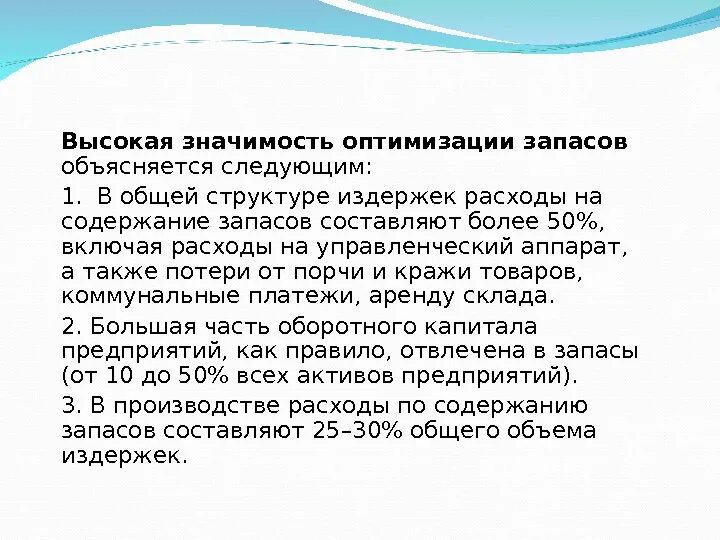 Высокая значимость оптимизации запасов объясняется следующим:

1. В общей структуре издержек расходы на содержание запасов составляют более 50%, включая расходы на управленческий аппарат, а также потери от порчи и кражи товаров, коммунальные платежи, аренду склада.

2. Большая часть оборотного капитала предприятий, как правило, отвлечена в запасы (от 10 до 50% всех активов предприятий).

3. В производстве расходы по содержанию запасов составляют 25–30% общего объема издержек.